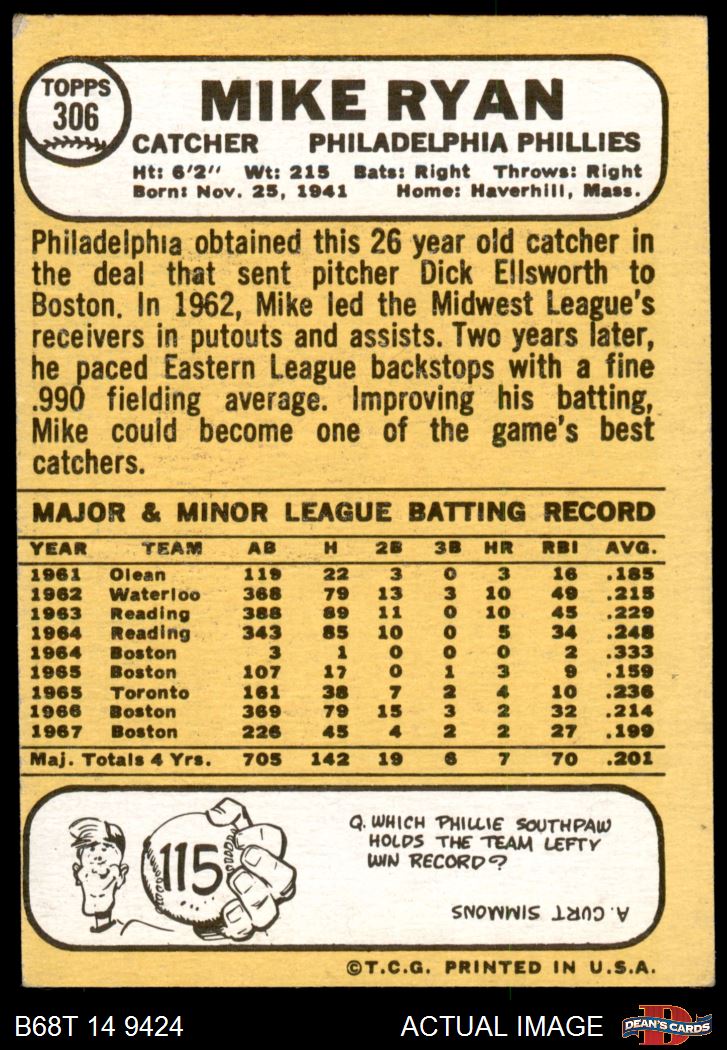 TOPPS
306

MIKE RYAN

CATCHER PHILADELPHIA PHILLIES

Ht: 6'2" Wt: 215 Bats: Right Throws: Right
Born: Nov. 25, 1941 Home: Haverhill, Mass.

Philadelphia obtained this 26 year old catcher in the deal that sent pitcher Dick Ellsworth to Boston. In 1962, Mike led the Midwest League's receivers in putouts and assists. Two years later, he paced Eastern League backstops with a fine .990 fielding average. Improving his batting, Mike could become one of the game's best catchers.

MAJOR & MINOR LEAGUE BATTING RECORD

| YEAR | TEAM | AB | H | 2B | 3B | HR | RBI | AVG. |
|---|---|---|---|---|---|---|---|---|
| 1961 | Olean | 119 | 22 | 3 | 0 | 3 | 16 | .185 |
| 1962 | Waterloo | 368 | 79 | 13 | 3 | 10 | 49 | .215 |
| 1963 | Reading | 388 | 89 | 11 | 0 | 10 | 45 | .229 |
| 1964 | Reading | 343 | 85 | 10 | 0 | 5 | 34 | .248 |
| 1964 | Boston | 3 | 1 | 0 | 0 | 0 | 2 | .333 |
| 1965 | Boston | 107 | 17 | 0 | 1 | 3 | 9 | .159 |
| 1965 | Toronto | 161 | 38 | 7 | 2 | 4 | 10 | .236 |
| 1966 | Boston | 369 | 79 | 15 | 3 | 2 | 32 | .214 |
| 1967 | Boston | 226 | 45 | 4 | 2 | 2 | 27 | .199 |
| Maj. Totals 4 Yrs. | | 705 | 142 | 19 | 6 | 7 | 70 | .201 |

115

Q. WHICH PHILLIE SOUTHPAW HOLDS THE TEAM LEFTY WIN RECORD?

A. CURT SIMMONS

©T.C.G. PRINTED IN U.S.A.

B68T 14 9424 ACTUAL IMAGE DEAN'S CARDS